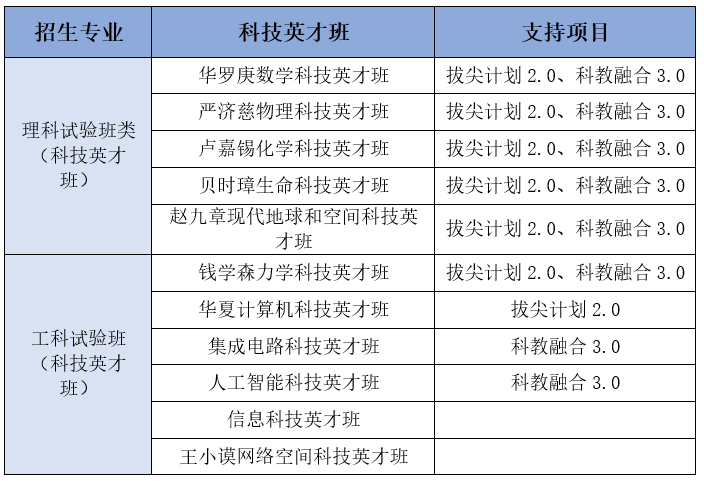 | 招生专业 | 科技英才班 | 支持项目 |
|---|---|---|
| 理科试验班类（科技英才班） | 华罗庚数学科技英才班 | 拔尖计划 2.0、科教融合 3.0 |
| | 严济慈物理科技英才班 | 拔尖计划 2.0、科教融合 3.0 |
| | 卢嘉锡化学科技英才班 | 拔尖计划 2.0、科教融合 3.0 |
| | 贝时璋生命科技英才班 | 拔尖计划 2.0、科教融合 3.0 |
| | 赵九章现代地球和空间科技英才班 | 拔尖计划 2.0、科教融合 3.0 |
| 工科试验班（科技英才班） | 钱学森力学科技英才班 | 拔尖计划 2.0、科教融合 3.0 |
| | 华夏计算机科技英才班 | 拔尖计划 2.0 |
| | 集成电路科技英才班 | 科教融合 3.0 |
| | 人工智能科技英才班 | 科教融合 3.0 |
| | 信息科技英才班 | |
| | 王小谟网络空间科技英才班 | |